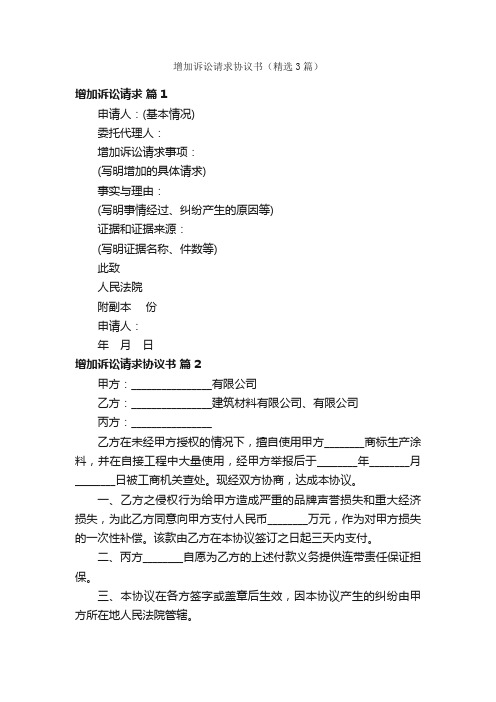 增加诉讼请求协议书（精选3篇）

增加诉讼请求 篇1

申请人：(基本情况)

委托代理人：

增加诉讼请求事项：

(写明增加的具体请求)

事实与理由：

(写明事情经过、纠纷产生的原因等)

证据和证据来源：

(写明证据名称、件数等)

此致

人民法院

附副本 份

申请人：

年 月 日

增加诉讼请求协议书 篇2

甲方：______________有限公司

乙方：______________建筑材料有限公司、有限公司

丙方：______________

乙方在未经甲方授权的情况下，擅自使用甲方_______商标生产涂料，并在自接工程中大量使用，经甲方举报后于_______年_______月_______日被工商机关查处。现经双方协商，达成本协议。

一、乙方之侵权行为给甲方造成严重的品牌声誉损失和重大经济损失，为此乙方同意向甲方支付人民币_______万元，作为对甲方损失的一次性补偿。该款由乙方在本协议签订之日起三天内支付。

二、丙方_______自愿为乙方的上述付款义务提供连带责任保证担保。

三、本协议在各方签字或盖章后生效，因本协议产生的纠纷由甲方所在地人民法院管辖。